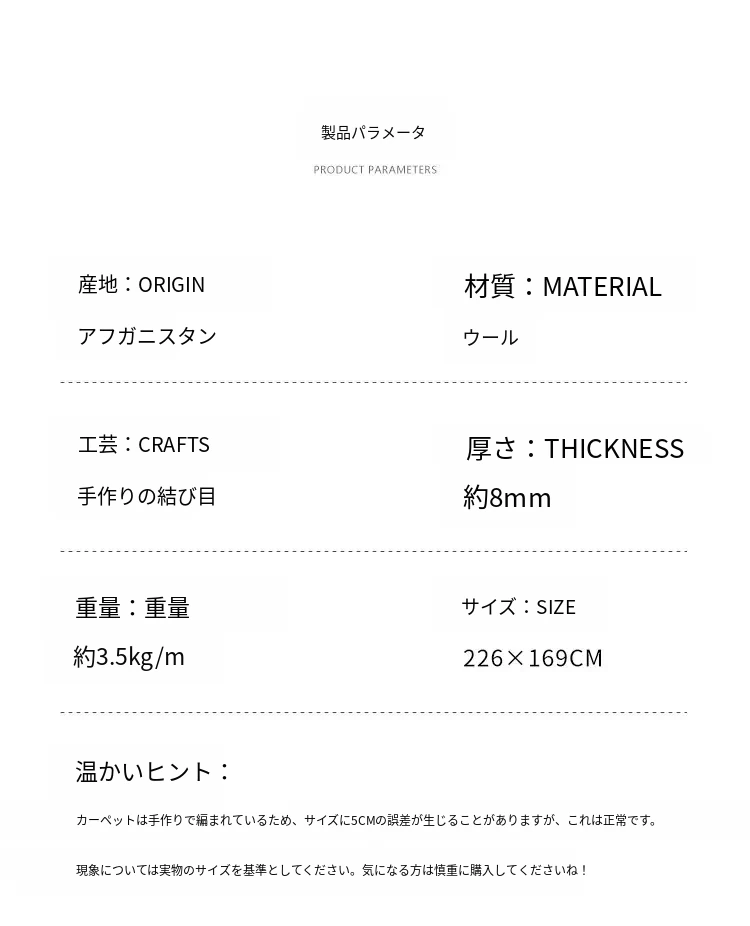 製品パラメータ
PRODUCT PARAMETERS

産地：ORIGIN
アフガニスタン

材質：MATERIAL
ウール

工芸：CRAFTS
手作りの結び目

厚さ：THICKNESS
約8mm

重量：重量
約3.5kg/m

サイズ：SIZE
226×169CM

温かいヒント：

カーペットは手作りで編まれているため、サイズに5CMの誤差が生じることがありますが、これは正常です。

現象については実物のサイズを基準としてください。気になる方は慎重に購入してくださいね！